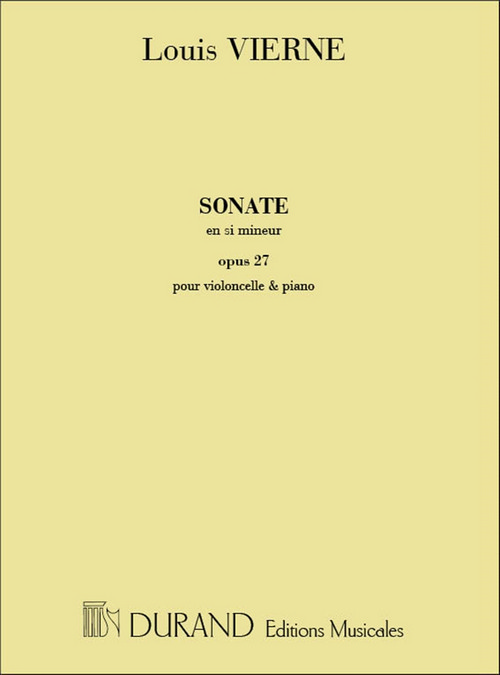 Louis VIERNE

SONATE
en si mineur
opus 27
pour violoncelle & piano

DURAND Editions Musicales